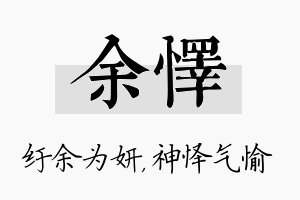 余懌

纡余为妍，神怿气愉